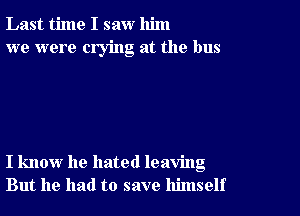 Last time I saw him
we were crying at the bus

I know he hated leaving
But he had to save himself